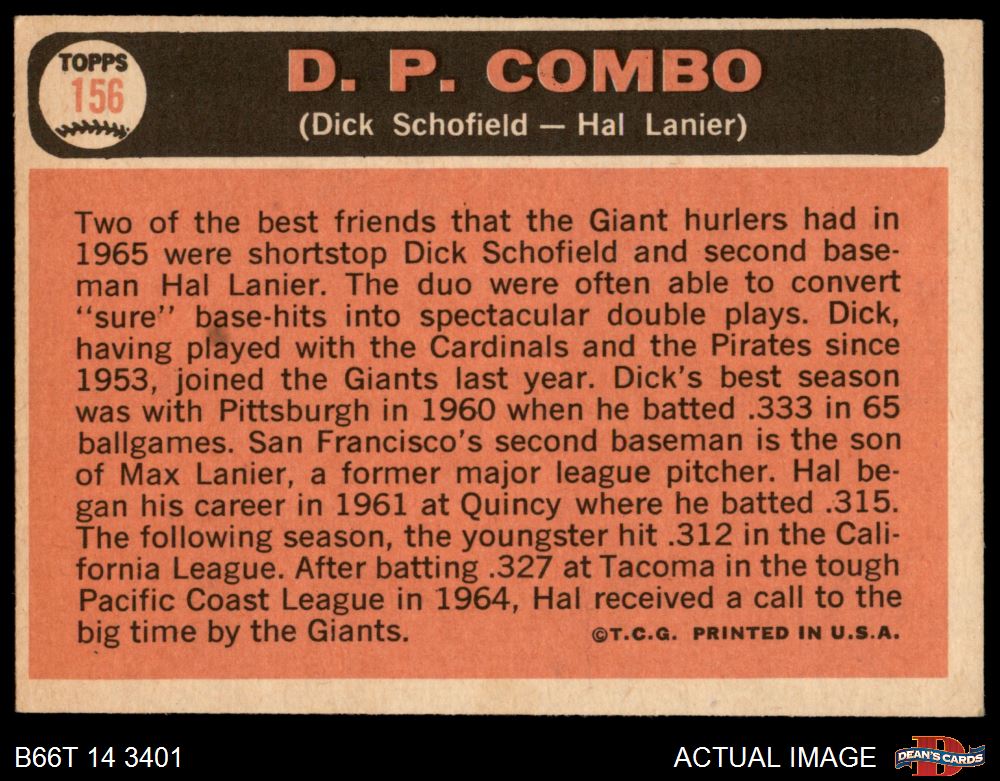 TOPPS
156

D. P. COMBO

(Dick Schofield — Hal Lanier)

Two of the best friends that the Giant hurlers had in 1965 were shortstop Dick Schofield and second baseman Hal Lanier. The duo were often able to convert "sure" base-hits into spectacular double plays. Dick, having played with the Cardinals and the Pirates since 1953, joined the Giants last year. Dick's best season was with Pittsburgh in 1960 when he batted .333 in 65 ballgames. San Francisco's second baseman is the son of Max Lanier, a former major league pitcher. Hal began his career in 1961 at Quincy where he batted .315. The following season, the youngster hit .312 in the California League. After batting .327 at Tacoma in the tough Pacific Coast League in 1964, Hal received a call to the big time by the Giants.

©T.C.G. PRINTED IN U.S.A.

B66T 14 3401

ACTUAL IMAGE

DEAN'S CARDS